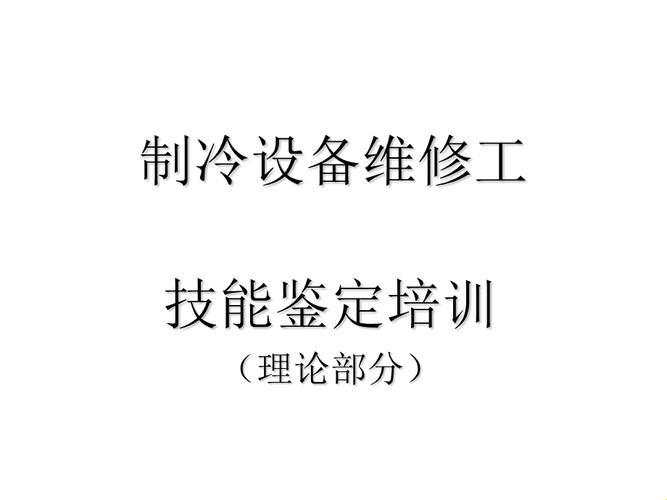 制冷设备维修工

技能鉴定培训
（理论部分）